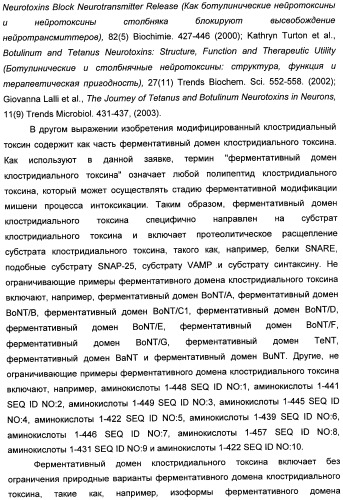 Neurotoxins Block Neurotransmitter Release (Как ботулинические нейротоксины и нейротоксины столбняка блокируют высвобождение нейротрансмиттеров), 82(5) Biochimie. 427-446 (2000); Kathryn Turton et al., Botulinum and Tetanus Neurotoxins: Structure, Function and Therapeutic Utility (Ботулинические и столбнячные нейротоксины: структура, функция и терапевтическая пригодность), 27(11) Trends Biochem. Sci. 552-558. (2002); Giovanna Lalli et al., The Journey of Tetanus and Botulinum Neurotoxins in Neurons, 11(9) Trends Microbiol. 431-437, (2003).

В другом выражении изобретения модифицированный клостридиальный токсин содержит как часть ферментативный домен клостридиального токсина. Как используют в данной заявке, термин "ферментативный домен клостридиального токсина" означает любой полипептид клостридиального токсина, который может осуществлять стадию ферментативной модификации мишени процесса интоксикации. Таким образом, ферментативный домен клостридиального токсина специфично направлен на субстрат клостридиального токсина и включает протеолитическое расщепление субстрата клостридиального токсина, такого как, например, белки SNARE, подобные субстрату SNAP-25, субстрату VAMP и субстрату синтаксину. Не ограничивающие примеры ферментативного домена клостридиального токсина включают, например, ферментативный домен BoNT/A, ферментативный домен BoNT/B, ферментативный домен BoNT/C1, ферментативный домен BoNT/D, ферментативный домен BoNT/E, ферментативный домен BoNT/F, ферментативный домен BoNT/G, ферментативный домен TeNT, ферментативный домен BaNT и ферментативный домен BuNT. Другие, не ограничивающие примеры ферментативного домена клостридиального токсина включают, например, аминокислоты 1-448 SEQ ID NO:1, аминокислоты 1-441 SEQ ID NO:2, аминокислоты 1-449 SEQ ID NO:3, аминокислоты 1-445 SEQ ID NO:4, аминокислоты 1-422 SEQ ID NO:5, аминокислоты 1-439 SEQ ID NO:6, аминокислоты 1-446 SEQ ID NO:7, аминокислоты 1-457 SEQ ID NO:8, аминокислоты 1-431 SEQ ID NO:9 и аминокислоты 1-422 SEQ ID NO:10.

Ферментативный домен клостридиального токсина включает без ограничения природные варианты ферментативного домена клостридиального токсина, такие как, например, изоформы ферментативного домена